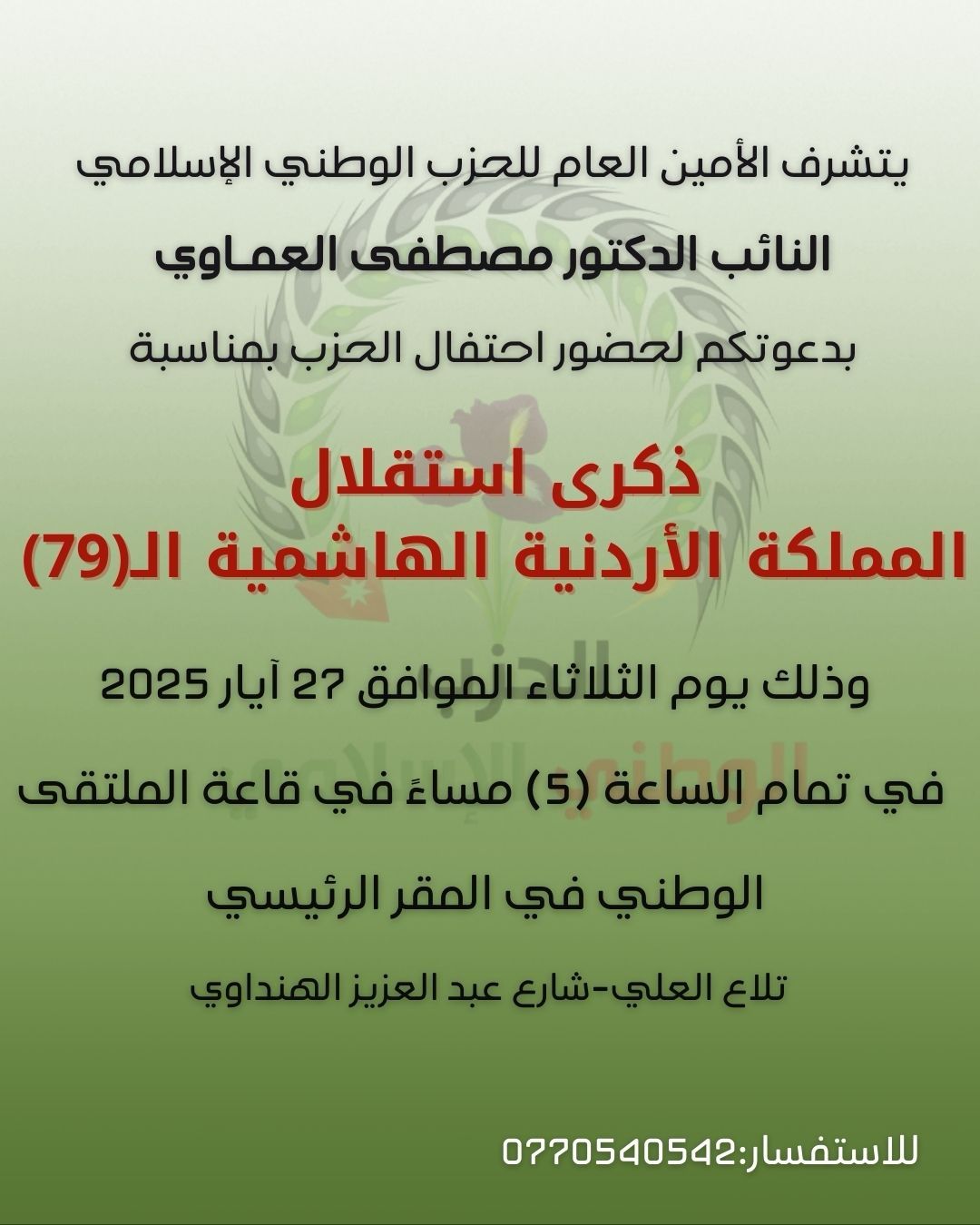 يتشرف الأمين العام للحزب الوطني الإسلامي

النائب الدكتور مصطفى العماوي

بدعوتكم لحضور احتفال الحزب بمناسبة

ذكرى استقلال
المملكة الأردنية الهاشمية الـ(79)

وذلك يوم الثلاثاء الموافق 27 آيار 2025

في تمام الساعة (5) مساءً في قاعة الملتقى

الوطني في المقر الرئيسي

تلاع العلي-شارع عبد العزيز الهنداوي

للاستفسار:0770540542

الحزب الوطني الإسلامي